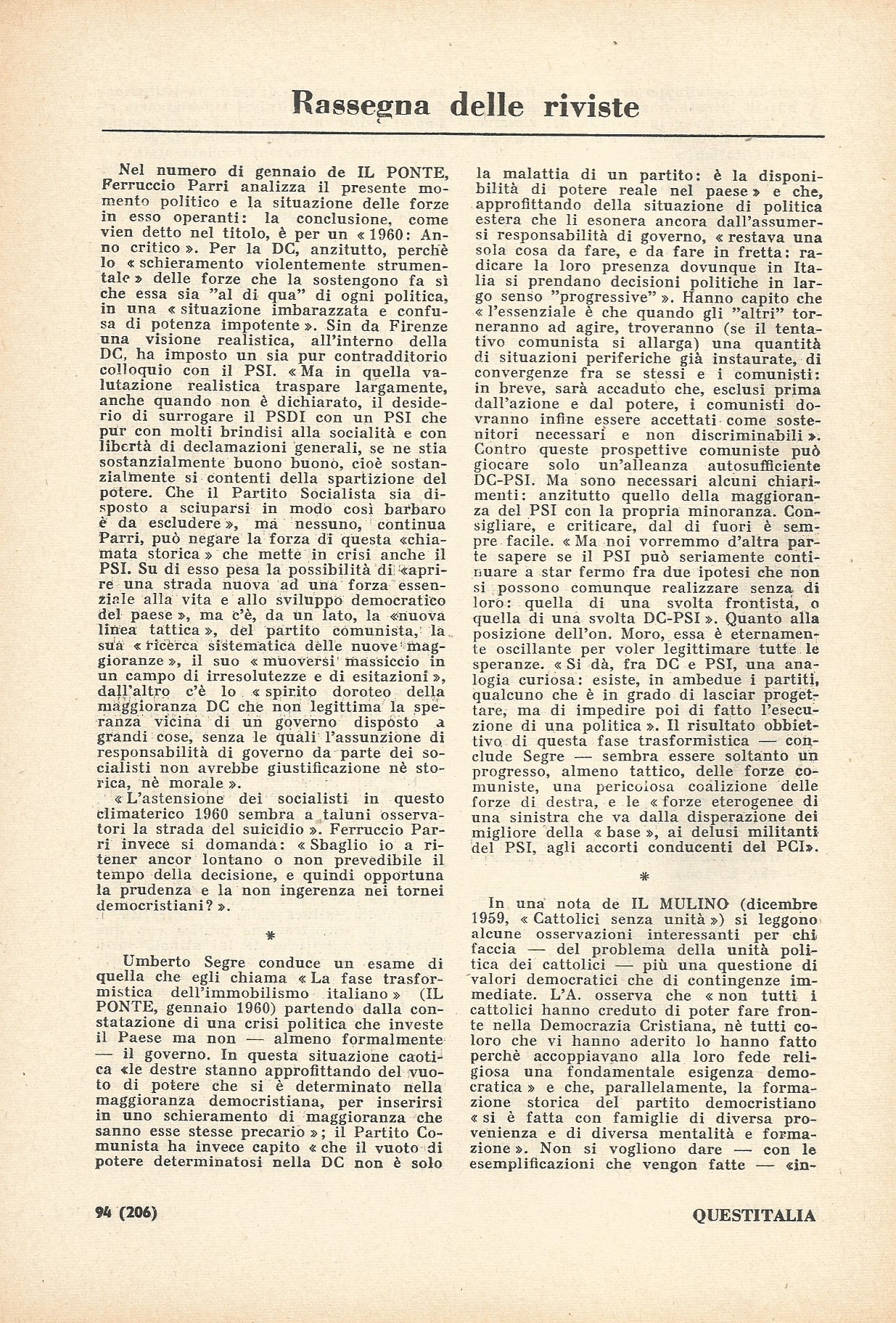 Rassegna delle riviste

Nel numero di gennaio de IL PONTE, Ferruccio Parri analizza il presente momento politico e la situazione delle forze in esso operanti: la conclusione, come vien detto nel titolo, è per un « 1960: Anno critico ». Per la DC, anzitutto, perchè lo « schieramento violentemente strumentale » delle forze che la sostengono fa sì che essa sia "al di qua" di ogni politica, in una « situazione imbarazzata e confusa di potenza impotente ». Sin da Firenze una visione realistica, all'interno della DC, ha imposto un sia pur contradditorio colloquio con il PSI. « Ma in quella valutazione realistica traspare largamente, anche quando non è dichiarato, il desiderio di surrogare il PSDI con un PSI che pur con molti brindisi alla socialità e con libertà di declamazioni generali, se ne stia sostanzialmente buono buono, cioè sostanzialmente si contenti della spartizione del potere. Che il Partito Socialista sia disposto a sciuparsi in modo così barbaro è da escludere », ma nessuno, continua Parri, può negare la forza di questa «chiamata storica » che mette in crisi anche il PSI. Su di esso pesa la possibilità di «aprire una strada nuova ad una forza essenziale alla vita e allo sviluppo democratico del paese », ma c'è, da un lato, la «nuova linea tattica », del partito comunista, la sua « ricerca sistematica delle nuove maggioranze », il suo « muoversi massiccio in un campo di irresolutezze e di esitazioni », dall'altro c'è lo « spirito doroteo della maggioranza DC che non legittima la speranza vicina di un governo disposto a grandi cose, senza le quali l'assunzione di responsabilità di governo da parte dei socialisti non avrebbe giustificazione nè storica, nè morale ».

« L'astensione dei socialisti in questo climaterico 1960 sembra a taluni osservatori la strada del suicidio ». Ferruccio Parri invece si domanda: « Sbaglio io a ritener ancor lontano o non prevedibile il tempo della decisione, e quindi opportuna la prudenza e la non ingerenza nei tornei democristiani? ».

*

Umberto Segre conduce un esame di quella che egli chiama « La fase trasformistica dell'immobilismo italiano » (IL PONTE, gennaio 1960) partendo dalla constatazione di una crisi politica che investe il Paese ma non — almeno formalmente — il governo. In questa situazione caotica «le destre stanno approfittando del vuoto di potere che si è determinato nella maggioranza democristiana, per inserirsi in uno schieramento di maggioranza che sanno esse stesse precario »; il Partito Comunista ha invece capito « che il vuoto di potere determinatosi nella DC non è solo la malattia di un partito: è la disponibilità di potere reale nel paese » e che, approfittando della situazione di politica estera che li esonera ancora dall'assumersi responsabilità di governo, « restava una sola cosa da fare, e da fare in fretta: radicare la loro presenza dovunque in Italia si prendano decisioni politiche in largo senso "progressive" ». Hanno capito che « l'essenziale è che quando gli "altri" torneranno ad agire, troveranno (se il tentativo comunista si allarga) una quantità di situazioni periferiche già instaurate, di convergenze fra se stessi e i comunisti: in breve, sarà accaduto che, esclusi prima dall'azione e dal potere, i comunisti dovranno infine essere accettati come sostenitori necessari e non discriminabili ». Contro queste prospettive comuniste può giocare solo un'alleanza autosufficiente DC-PSI. Ma sono necessari alcuni chiarimenti: anzitutto quello della maggioranza del PSI con la propria minoranza. Consigliare, e criticare, dal di fuori è sempre facile. « Ma noi vorremmo d'altra parte sapere se il PSI può seriamente continuare a star fermo fra due ipotesi che non si possono comunque realizzare senza di loro: quella di una svolta frontista, o quella di una svolta DC-PSI ». Quanto alla posizione dell'on. Moro, essa è eternamente oscillante per voler legittimare tutte le speranze. « Si dà, fra DC e PSI, una analogia curiosa: esiste, in ambedue i partiti, qualcuno che è in grado di lasciar progettare, ma di impedire poi di fatto l'esecuzione di una politica ». Il risultato obbiettivo di questa fase trasformistica — conclude Segre — sembra essere soltanto un progresso, almeno tattico, delle forze comuniste, una pericolosa coalizione delle forze di destra, e le « forze eterogenee di una sinistra che va dalla disperazione dei migliore della « base », ai delusi militanti del PSI, agli accorti conducenti del PCI».

*

In una nota de IL MULINO (dicembre 1959, « Cattolici senza unità ») si leggono alcune osservazioni interessanti per chi faccia — del problema della unità politica dei cattolici — più una questione di valori democratici che di contingenze immediate. L'A. osserva che « non tutti i cattolici hanno creduto di poter fare fronte nella Democrazia Cristiana, nè tutti coloro che vi hanno aderito lo hanno fatto perchè accoppiavano alla loro fede religiosa una fondamentale esigenza democratica » e che, parallelamente, la formazione storica del partito democristiano « si è fatta con famiglie di diversa provenienza e di diversa mentalità e formazione ». Non si vogliono dare — con le esemplificazioni che vengon fatte — «in-

94 (206)

QUESTITALIA